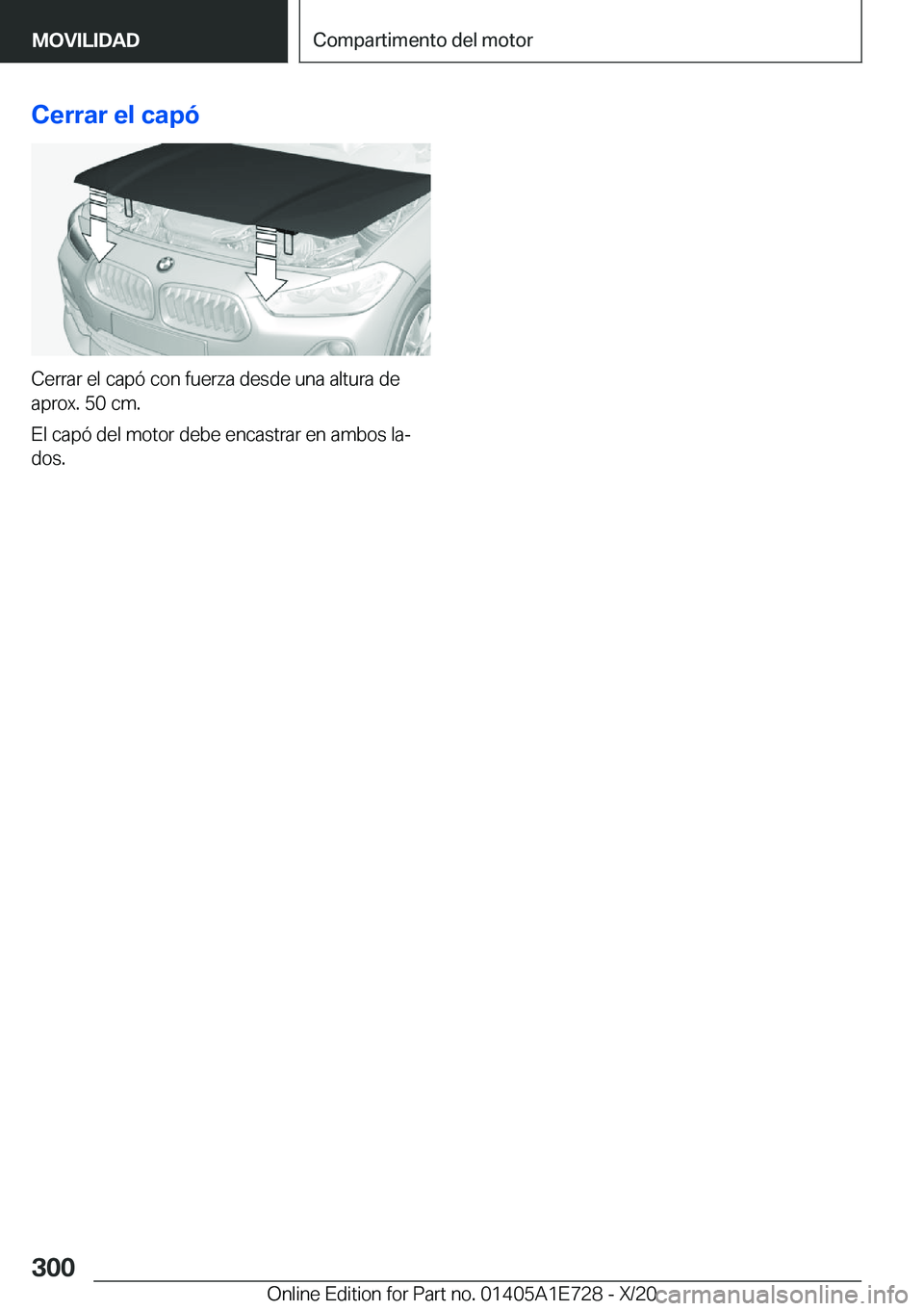 MOVILIDAD

Compartimento del motor

Cerrar el capó

Cerrar el capó con fuerza desde una altura de aprox. 50 cm.

El capó del motor debe encastrar en ambos lados.

300

Online Edition for Part no. 01405A1E728 - X/20

carmanualsonline.info